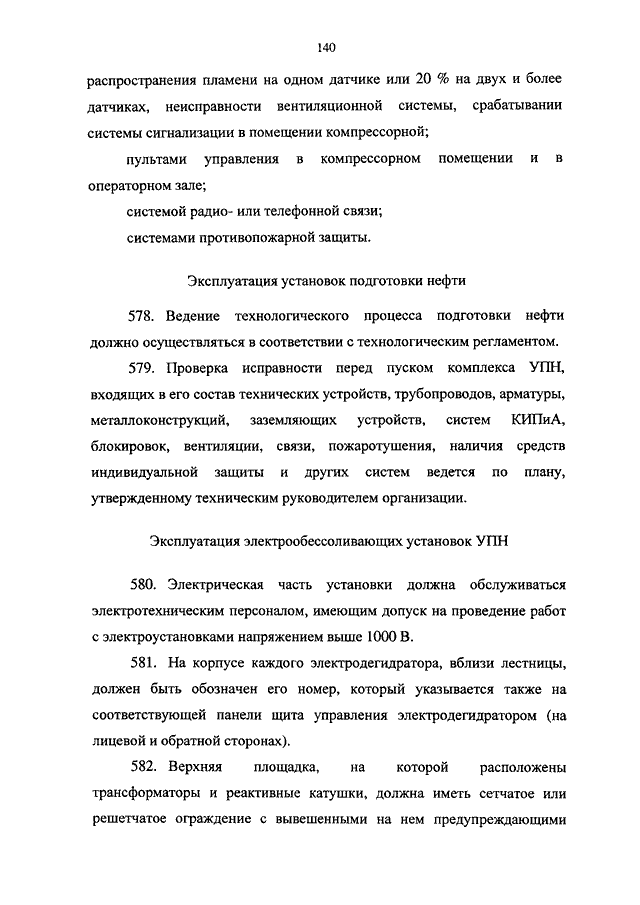 140

распространения пламени на одном датчике или 20 % на двух и более датчиках, неисправности вентиляционной системы, срабатывании системы сигнализации в помещении компрессорной;

пультами управления в компрессорном помещении и в операторном зале;

системой радио- или телефонной связи;

системами противопожарной защиты.

Эксплуатация установок подготовки нефти

578. Ведение технологического процесса подготовки нефти должно осуществляться в соответствии с технологическим регламентом.

579. Проверка исправности перед пуском комплекса УПН, входящих в его состав технических устройств, трубопроводов, арматуры, металлоконструкций, заземляющих устройств, систем КИПиА, блокировок, вентиляции, связи, пожаротушения, наличия средств индивидуальной защиты и других систем ведется по плану, утвержденному техническим руководителем организации.

Эксплуатация электрообессоливающих установок УПН

580. Электрическая часть установки должна обслуживаться электротехническим персоналом, имеющим допуск на проведение работ с электроустановками напряжением выше 1000 В.

581. На корпусе каждого электродегидратора, вблизи лестницы, должен быть обозначен его номер, который указывается также на соответствующей панели щита управления электродегидратором (на лицевой и обратной сторонах).

582. Верхняя площадка, на которой расположены трансформаторы и реактивные катушки, должна иметь сетчатое или решетчатое ограждение с вывешенными на нем предупреждающими